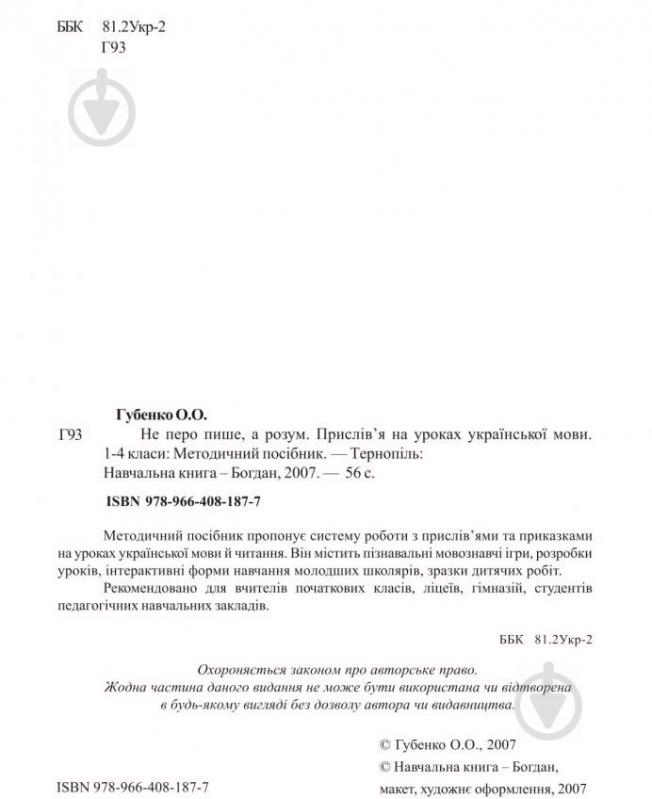 ББК 81.2Укр-2
Г93

Губенко О.О.

Г93 Не перо пише, а розум. Прислів'я на уроках української мови. 1-4 класи: Методичний посібник. — Тернопіль: Навчальна книга – Богдан, 2007. — 56 с.

ISBN 978-966-408-187-7

Методичний посібник пропонує систему роботи з прислів'ями та приказками на уроках української мови й читання. Він містить пізнавальні мовознавчі ігри, розробки уроків, інтерактивні форми навчання молодших школярів, зразки дитячих робіт.

Рекомендовано для вчителів початкових класів, ліцеїв, гімназій, студентів педагогічних навчальних закладів.

ББК 81.2Укр-2

Охороняється законом про авторське право.
Жодна частина даного видання не може бути використана чи відтворена в будь-якому вигляді без дозволу автора чи видавництва.

© Губенко О.О., 2007
© Навчальна книга – Богдан, макет, художнє оформлення, 2007

ISBN 978-966-408-187-7